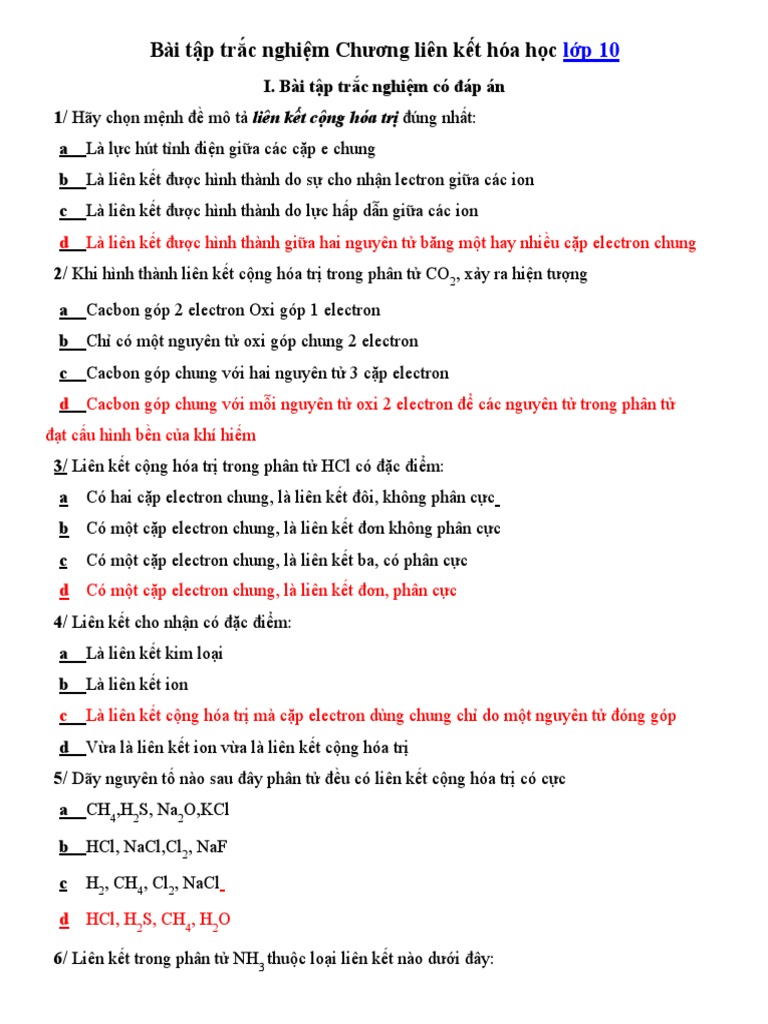 Bài tập trắc nghiệm Chương liên kết hóa học lớp 10

I. Bài tập trắc nghiệm có đáp án

1/ Hãy chọn mệnh đề mô tả liên kết cộng hóa trị đúng nhất:

a Là lực hút tĩnh điện giữa các cặp e chung

b Là liên kết được hình thành do sự cho nhận lectron giữa các ion

c Là liên kết được hình thành do lực hấp dẫn giữa các ion

d Là liên kết được hình thành giữa hai nguyên tử bằng một hay nhiều cặp electron chung

2/ Khi hình thành liên kết cộng hóa trị trong phân tử $CO_2$, xảy ra hiện tượng

a Cacbon góp 2 electron Oxi góp 1 electron

b Chỉ có một nguyên tử oxi góp chung 2 electron

c Cacbon góp chung với hai nguyên tử 3 cặp electron

d Cacbon góp chung với mỗi nguyên tử oxi 2 electron để các nguyên tử trong phân tử đạt cấu hình bền của khí hiếm

3/ Liên kết cộng hóa trị trong phân tử HCl có đặc điểm:

a Có hai cặp electron chung, là liên kết đôi, không phân cực

b Có một cặp electron chung, là liên kết đơn không phân cực

c Có một cặp electron chung, là liên kết ba, có phân cực

d Có một cặp electron chung, là liên kết đơn, phân cực

4/ Liên kết cho nhận có đặc điểm:

a Là liên kết kim loại

b Là liên kết ion

c Là liên kết cộng hóa trị mà cặp electron dùng chung chỉ do một nguyên tử đóng góp

d Vừa là liên kết ion vừa là liên kết cộng hóa trị

5/ Dãy nguyên tố nào sau đây phân tử đều có liên kết cộng hóa trị có cực

a $CH_4$,$H_2S$, $Na_2O$,KCl

b HCl, NaCl,$Cl_2$, NaF

c $H_2$, $CH_4$, $Cl_2$, NaCl

d HCl, $H_2S$, $CH_4$, $H_2O$

6/ Liên kết trong phân tử $NH_3$ thuộc loại liên kết nào dưới đây: